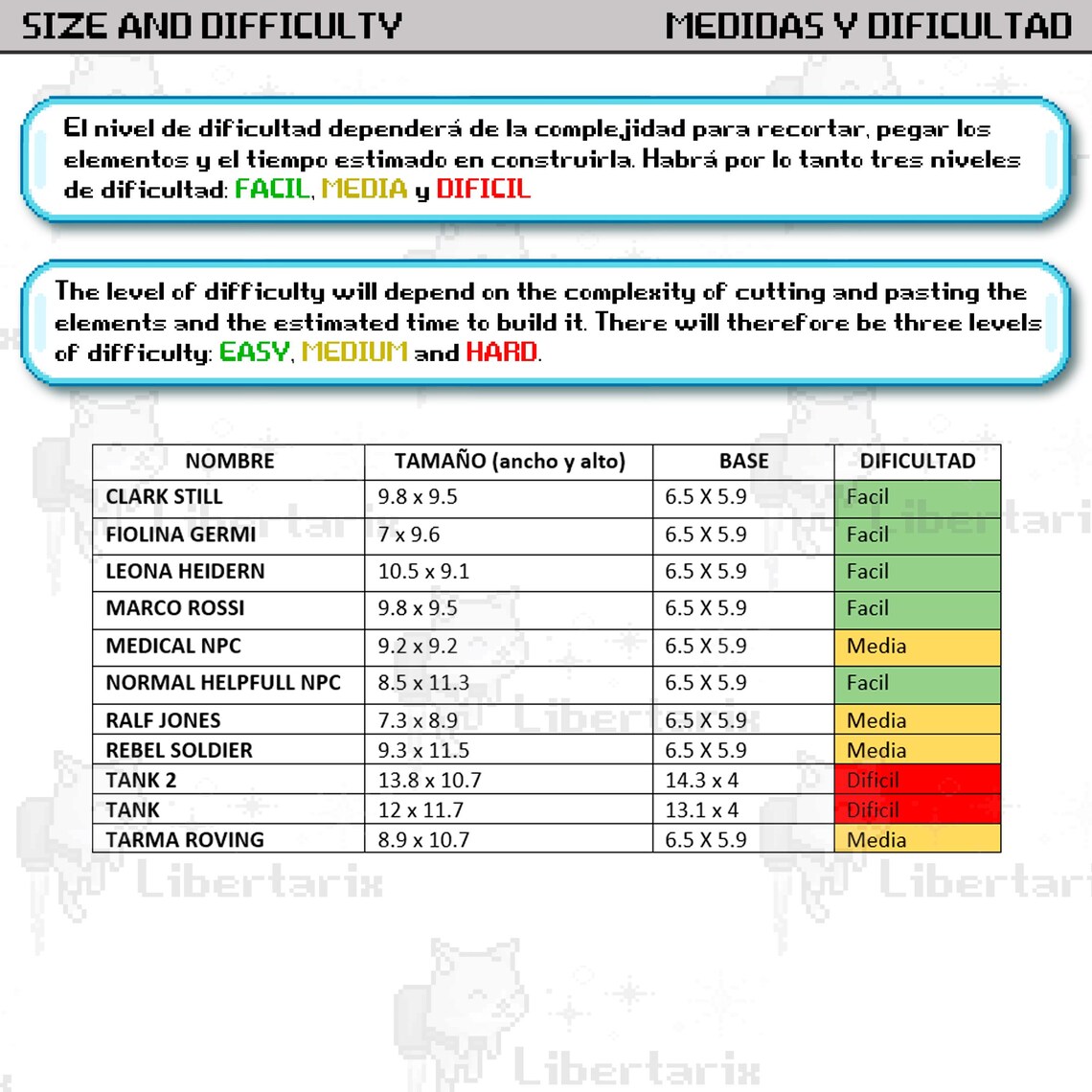 SIZE AND DIFFICULTY

MEDIDAS Y DIFICULTAD

El nivel de dificultad dependerá de la complejidad para recortar, pegar los elementos y el tiempo estimado en construirla. Habrá por lo tanto tres niveles de dificultad: FACIL, MEDIA y DIFICIL

The level of difficulty will depend on the complexity of cutting and pasting the elements and the estimated time to build it. There will therefore be three levels of difficulty: EASY, MEDIUM and HARD.

| NOMBRE | TAMAÑO (ancho y alto) | BASE | DIFICULTAD |
|---|---|---|---|
| CLARK STILL | 9.8 x 9.5 | 6.5 X 5.9 | Facil |
| FIOLINA GERMI | 7 x 9.6 | 6.5 X 5.9 | Facil |
| LEONA HEIDERN | 10.5 x 9.1 | 6.5 X 5.9 | Facil |
| MARCO ROSSI | 9.8 x 9.5 | 6.5 X 5.9 | Facil |
| MEDICAL NPC | 9.2 x 9.2 | 6.5 X 5.9 | Media |
| NORMAL HELPFULL NPC | 8.5 x 11.3 | 6.5 X 5.9 | Facil |
| RALF JONES | 7.3 x 8.9 | 6.5 X 5.9 | Media |
| REBEL SOLDIER | 9.3 x 11.5 | 6.5 X 5.9 | Media |
| TANK 2 | 13.8 x 10.7 | 14.3 x 4 | Dificil |
| TANK | 12 x 11.7 | 13.1 x 4 | Dificil |
| TARMA ROVING | 8.9 x 10.7 | 6.5 X 5.9 | Media |

Libertarix